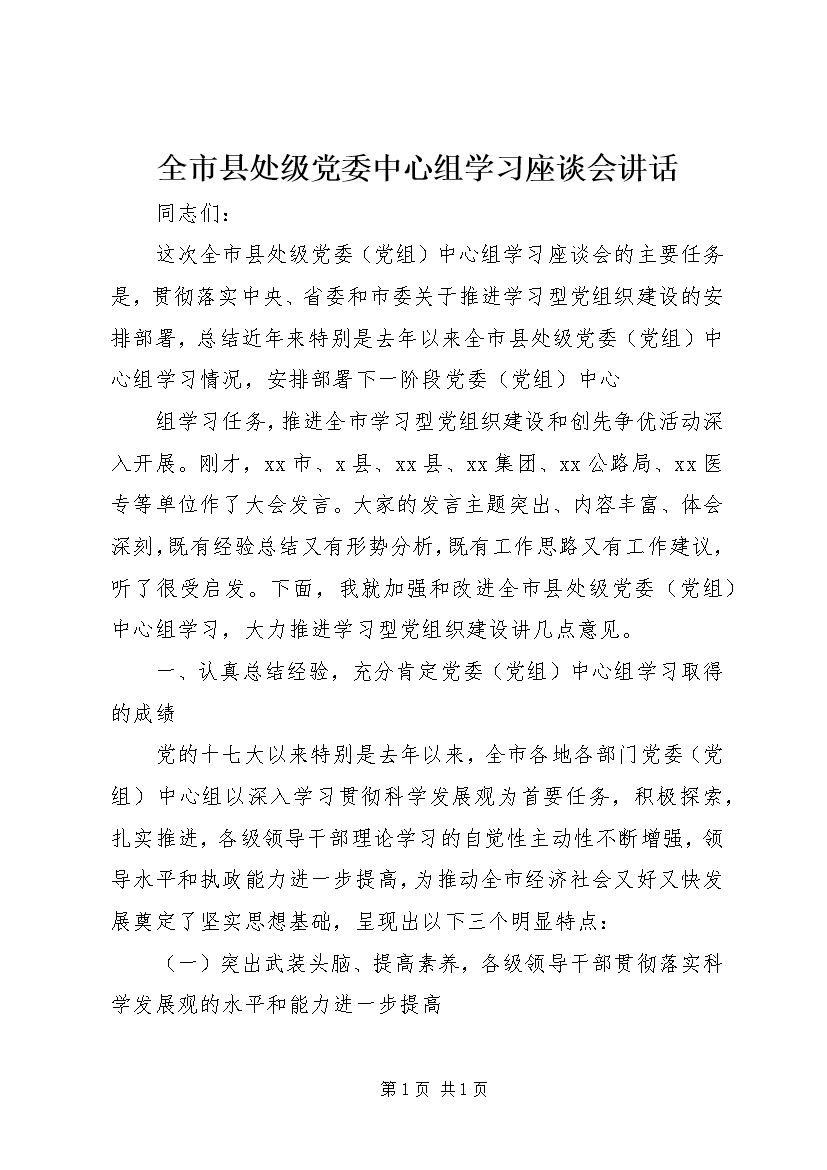 全市县处级党委中心组学习座谈会讲话

同志们：

这次全市县处级党委（党组）中心组学习座谈会的主要任务是，贯彻落实中央、省委和市委关于推进学习型党组织建设的安排部署，总结近年来特别是去年以来全市县处级党委（党组）中心组学习情况，安排部署下一阶段党委（党组）中心

组学习任务，推进全市学习型党组织建设和创先争优活动深入开展。刚才，xx市、x县、xx县、xx集团、xx公路局、xx医专等单位作了大会发言。大家的发言主题突出、内容丰富、体会深刻，既有经验总结又有形势分析，既有工作思路又有工作建议，听了很受启发。下面，我就加强和改进全市县处级党委（党组）中心组学习，大力推进学习型党组织建设讲几点意见。

一、认真总结经验，充分肯定党委（党组）中心组学习取得的成绩

党的十七大以来特别是去年以来，全市各地各部门党委（党组）中心组以深入学习贯彻科学发展观为首要任务，积极探索，扎实推进，各级领导干部理论学习的自觉性主动性不断增强，领导水平和执政能力进一步提高，为推动全市经济社会又好又快发展奠定了坚实思想基础，呈现出以下三个明显特点：

（一）突出武装头脑、提高素养，各级领导干部贯彻落实科学发展观的水平和能力进一步提高

第1页 共1页